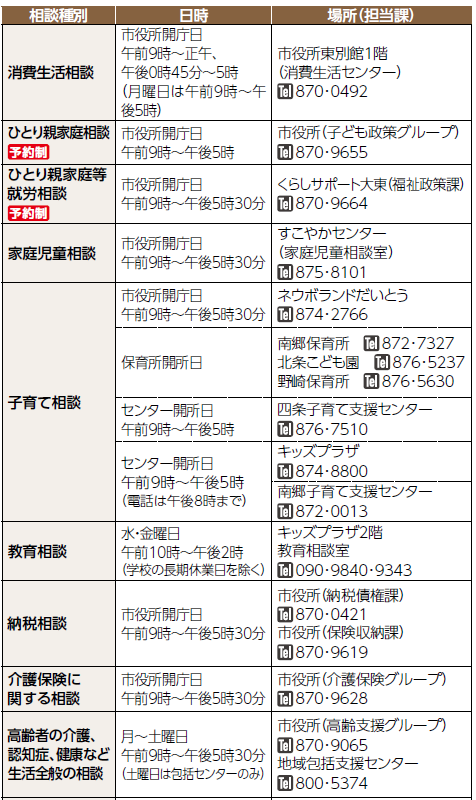 | 相談種別 | 日時 | 場所(担当課) |
|---|---|---|
| 消費生活相談 | 市役所開庁日 午前9時～正午、午後0時45分～5時 (月曜日は午前9時～午後5時) | 市役所東別館1階 (消費生活センター) Tel 870・0492 |
| ひとり親家庭相談 予約制 | 市役所開庁日 午前9時～午後5時 | 市役所(子ども政策グループ) Tel 870・9655 |
| ひとり親家庭等就労相談 予約制 | 市役所開庁日 午前9時～午後5時30分 | くらしサポート大東(福祉政策課) Tel 870・9664 |
| 家庭児童相談 | 市役所開庁日 午前9時～午後5時30分 | すこやかセンター (家庭児童相談室) Tel 875・8101 |
| 子育て相談 | 市役所開庁日 午前9時～午後5時30分 | ネウボランドだいとう Tel 874・2766 |
| | 保育所開所日 | 南郷保育所 Tel 872・7327 北条こども園 Tel 876・5237 野崎保育所 Tel 876・5630 |
| | センター開所日 午前9時～午後5時 | 四条子育て支援センター Tel 876・7510 |
| | センター開所日 午前9時～午後5時 (電話は午後8時まで) | キッズプラザ Tel 874・8800 |
| | | 南郷子育て支援センター Tel 872・0013 |
| 教育相談 | 水・金曜日 午前10時～午後2時 (学校の長期休業日を除く) | キッズプラザ2階 教育相談室 Tel 090・9840・9343 |
| 納税相談 | 市役所開庁日 午前9時～午後5時30分 | 市役所(納税債権課) Tel 870・0421 市役所(保険収納課) Tel 870・9619 |
| 介護保険に関する相談 | 市役所開庁日 午前9時～午後5時30分 | 市役所(介護保険グループ) Tel 870・9628 |
| 高齢者の介護、認知症、健康など生活全般の相談 | 月～土曜日 午前9時～午後5時30分 (土曜日は包括センターのみ) | 市役所(高齢支援グループ) Tel 870・9065 地域包括支援センター Tel 800・5374 |